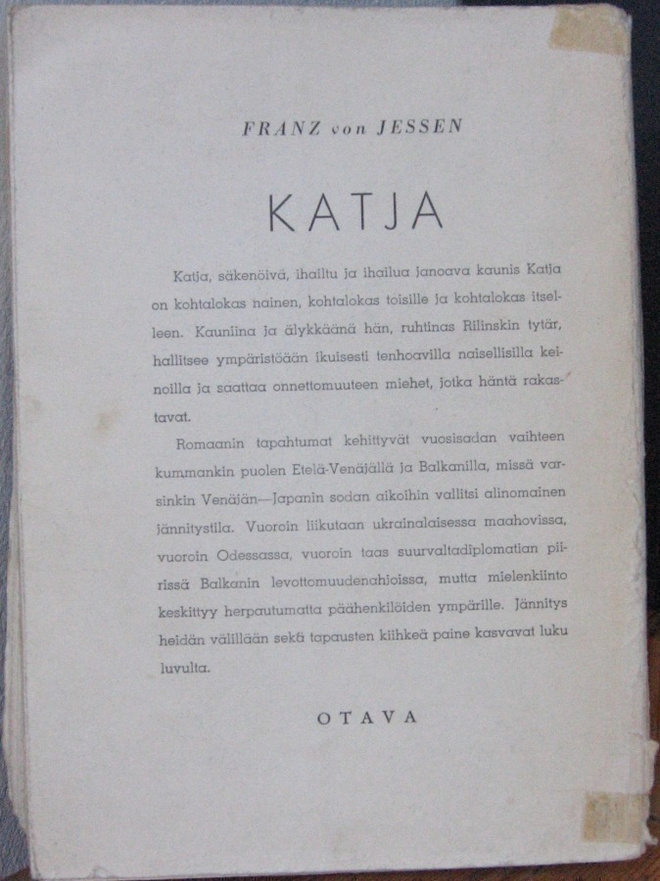 FRANZ von JESSEN

KATJA

Katja, säkenöivä, ihailtu ja ihailua janoava kaunis Katja on kohtalokas nainen, kohtalokas toisille ja kohtalokas itselleen. Kauniina ja älykkäänä hän, ruhtinas Rilinskin tytär, hallitsee ympäristöään ikuisesti tenhoavilla naisellisilla keinoilla ja saattaa onnettomuuteen miehet, jotka häntä rakastavat.

Romaanin tapahtumat kehittyvät vuosisadan vaihteen kummankin puolen Etelä-Venäjällä ja Balkanilla, missä varsinkin Venäjän—Japanin sodan aikoihin vallitsi alinomainen jännitystila. Vuoroin liikutaan ukrainalaisessa maahovissa, vuoroin Odessassa, vuoroin taas suurvaltadiplomatian piirissä Balkanin levottomuudenahjoissa, mutta mielenkiinto keskittyy herpautumatta päähenkilöiden ympärille. Jännitys heidän välillään sekä tapausten kiihkeä paine kasvavat luku luvulta.

OTAVA